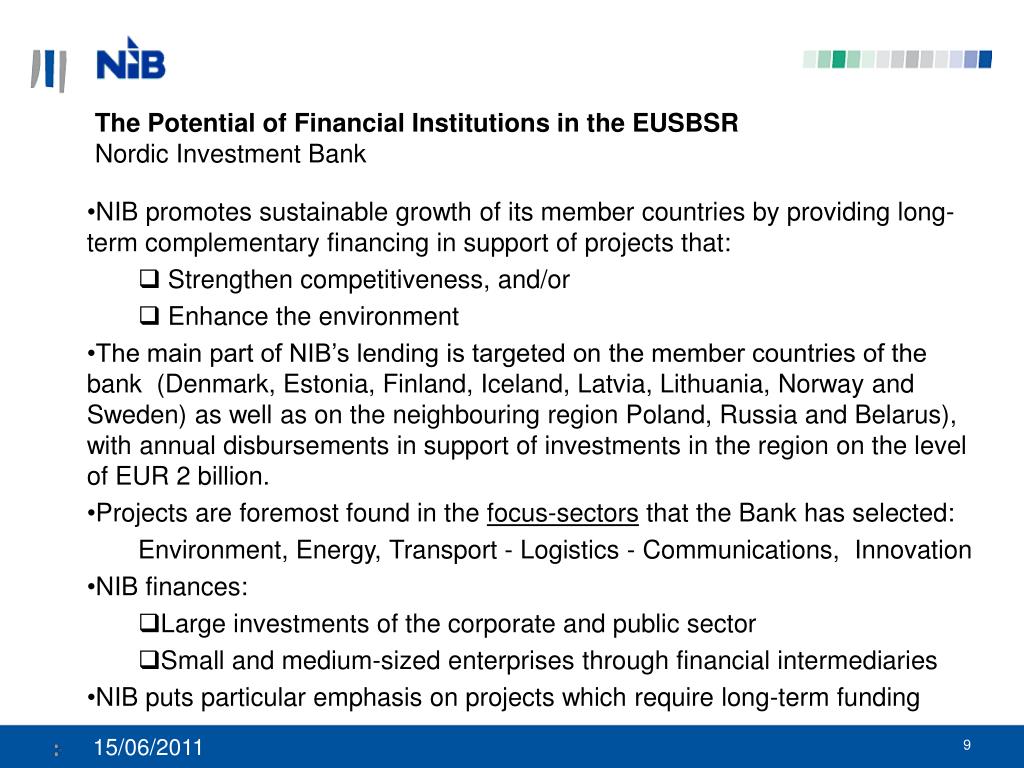 NIB

The Potential of Financial Institutions in the EUSBSR
Nordic Investment Bank

•NIB promotes sustainable growth of its member countries by providing long-term complementary financing in support of projects that:

❑ Strengthen competitiveness, and/or

❑ Enhance the environment

•The main part of NIB's lending is targeted on the member countries of the bank (Denmark, Estonia, Finland, Iceland, Latvia, Lithuania, Norway and Sweden) as well as on the neighbouring region Poland, Russia and Belarus), with annual disbursements in support of investments in the region on the level of EUR 2 billion.

•Projects are foremost found in the focus-sectors that the Bank has selected:

Environment, Energy, Transport - Logistics - Communications, Innovation

•NIB finances:

❑Large investments of the corporate and public sector

❑Small and medium-sized enterprises through financial intermediaries

•NIB puts particular emphasis on projects which require long-term funding

15/06/2011

9